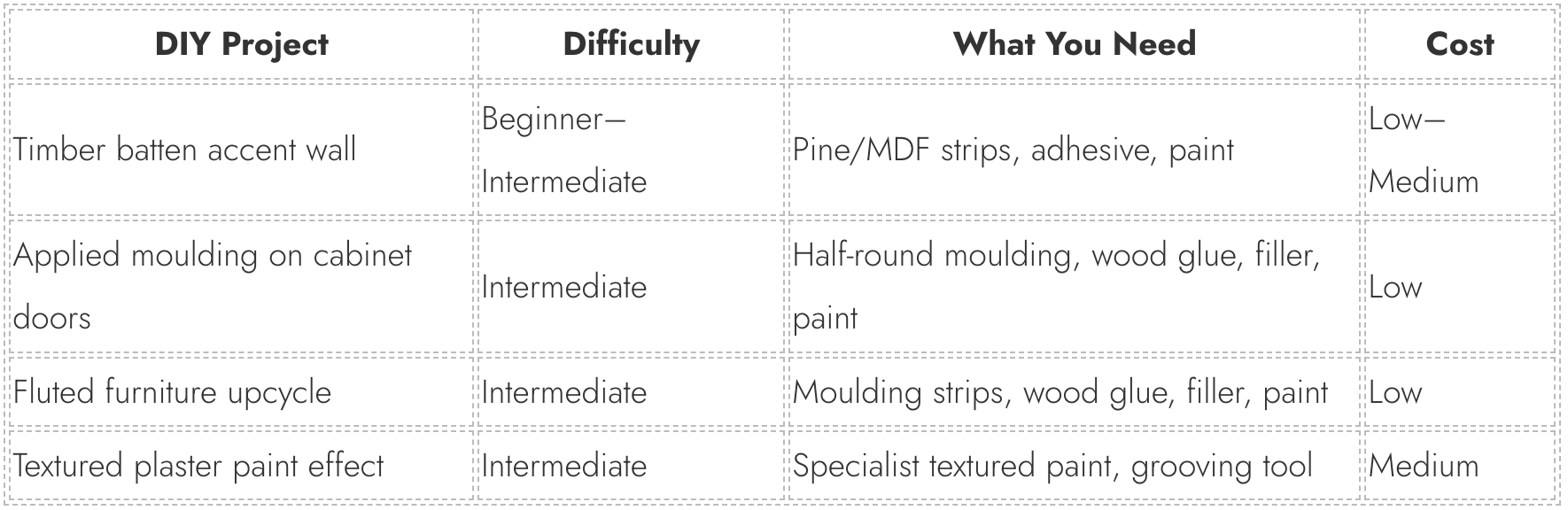 | DIY Project | Difficulty | What You Need | Cost |
|---|---|---|---|
| Timber batten accent wall | Beginner–Intermediate | Pine/MDF strips, adhesive, paint | Low–Medium |
| Applied moulding on cabinet doors | Intermediate | Half-round moulding, wood glue, filler, paint | Low |
| Fluted furniture upcycle | Intermediate | Moulding strips, wood glue, filler, paint | Low |
| Textured plaster paint effect | Intermediate | Specialist textured paint, grooving tool | Medium |